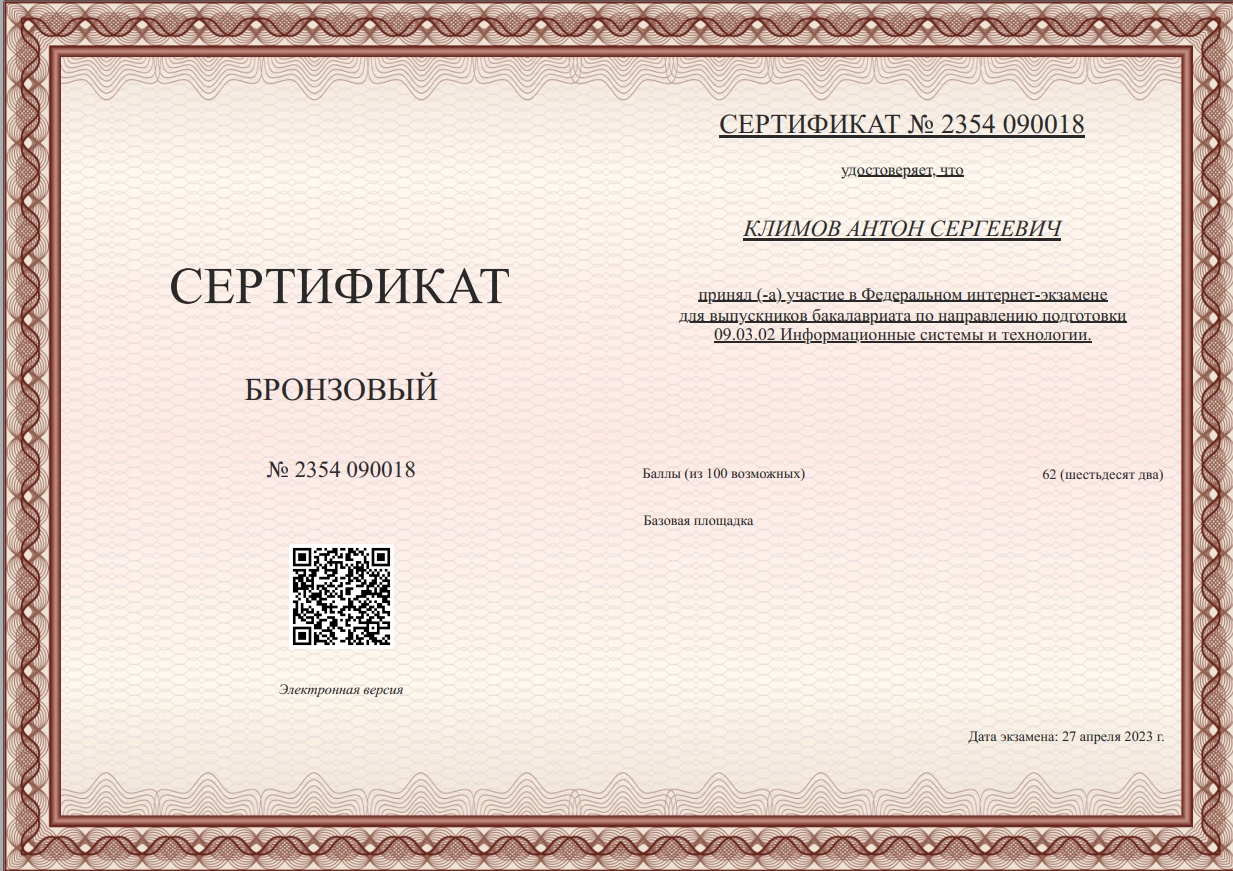 СЕРТИФИКАТ

БРОНЗОВЫЙ

№ 2354 090018

Электронная версия

СЕРТИФИКАТ № 2354 090018

удостоверяет, что

КЛИМОВ АНТОН СЕРГЕЕВИЧ

принял (-а) участие в Федеральном интернет-экзамене для выпускников бакалавриата по направлению подготовки 09.03.02 Информационные системы и технологии.

Баллы (из 100 возможных) 62 (шестьдесят два)

Базовая площадка

Дата экзамена: 27 апреля 2023 г.